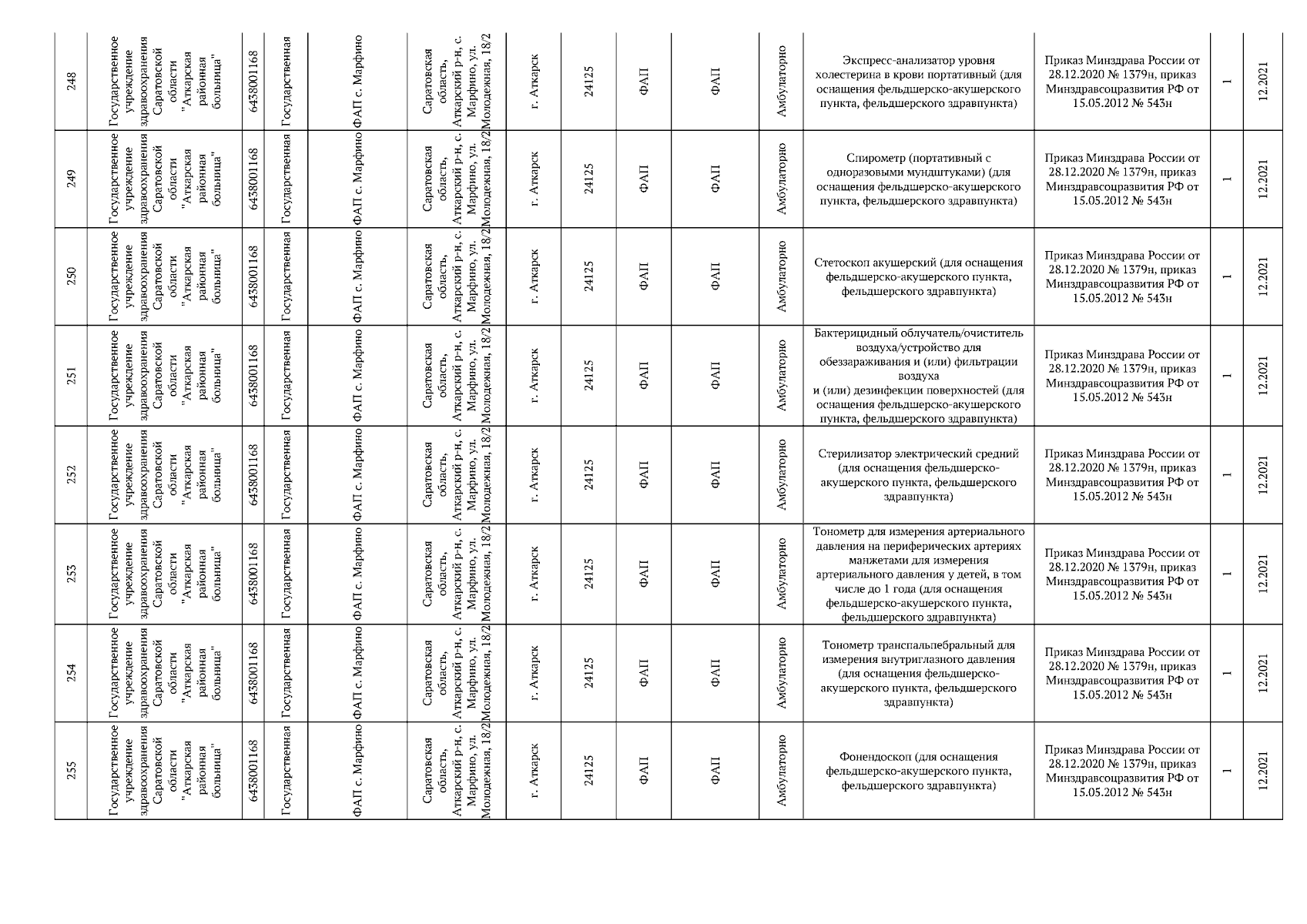 | 248 | Государственное учреждение здравоохранения Саратовской области "Аткарская районная больница" | 6438001168 | Государственная | ФАП с. Марфино | Саратовская область, Аткарский р-н, с. Марфино, ул. Молодежная, 18/2 | г. Аткарск | 24125 | ФАП | ФАП | Амбулаторно | Экспресс-анализатор уровня холестерина в крови портативный (для оснащения фельдшерско-акушерского пункта, фельдшерского здравпункта) | Приказ Минздрава России от 28.12.2020 № 1379н, приказ Минздравсоцразвития РФ от 15.05.2012 № 543н | 1 | 12.2021 |
|---|---|---|---|---|---|---|---|---|---|---|---|---|---|---|
| 249 | Государственное учреждение здравоохранения Саратовской области "Аткарская районная больница" | 6438001168 | Государственная | ФАП с. Марфино | Саратовская область, Аткарский р-н, с. Марфино, ул. Молодежная, 18/2 | г. Аткарск | 24125 | ФАП | ФАП | Амбулаторно | Спирометр (портативный с одноразовыми мундштуками) (для оснащения фельдшерско-акушерского пункта, фельдшерского здравпункта) | Приказ Минздрава России от 28.12.2020 № 1379н, приказ Минздравсоцразвития РФ от 15.05.2012 № 543н | 1 | 12.2021 |
| 250 | Государственное учреждение здравоохранения Саратовской области "Аткарская районная больница" | 6438001168 | Государственная | ФАП с. Марфино | Саратовская область, Аткарский р-н, с. Марфино, ул. Молодежная, 18/2 | г. Аткарск | 24125 | ФАП | ФАП | Амбулаторно | Стетоскоп акушерский (для оснащения фельдшерско-акушерского пункта, фельдшерского здравпункта) | Приказ Минздрава России от 28.12.2020 № 1379н, приказ Минздравсоцразвития РФ от 15.05.2012 № 543н | 1 | 12.2021 |
| 251 | Государственное учреждение здравоохранения Саратовской области "Аткарская районная больница" | 6438001168 | Государственная | ФАП с. Марфино | Саратовская область, Аткарский р-н, с. Марфино, ул. Молодежная, 18/2 | г. Аткарск | 24125 | ФАП | ФАП | Амбулаторно | Бактерицидный облучатель/очиститель воздуха/устройство для обеззараживания и (или) фильтрации воздуха и (или) дезинфекции поверхностей (для оснащения фельдшерско-акушерского пункта, фельдшерского здравпункта) | Приказ Минздрава России от 28.12.2020 № 1379н, приказ Минздравсоцразвития РФ от 15.05.2012 № 543н | 1 | 12.2021 |
| 252 | Государственное учреждение здравоохранения Саратовской области "Аткарская районная больница" | 6438001168 | Государственная | ФАП с. Марфино | Саратовская область, Аткарский р-н, с. Марфино, ул. Молодежная, 18/2 | г. Аткарск | 24125 | ФАП | ФАП | Амбулаторно | Стерилизатор электрический средний (для оснащения фельдшерско-акушерского пункта, фельдшерского здравпункта) | Приказ Минздрава России от 28.12.2020 № 1379н, приказ Минздравсоцразвития РФ от 15.05.2012 № 543н | 1 | 12.2021 |
| 253 | Государственное учреждение здравоохранения Саратовской области "Аткарская районная больница" | 6438001168 | Государственная | ФАП с. Марфино | Саратовская область, Аткарский р-н, с. Марфино, ул. Молодежная, 18/2 | г. Аткарск | 24125 | ФАП | ФАП | Амбулаторно | Тонометр для измерения артериального давления на периферических артериях манжетами для измерения артериального давления у детей, в том числе до 1 года (для оснащения фельдшерско-акушерского пункта, фельдшерского здравпункта) | Приказ Минздрава России от 28.12.2020 № 1379н, приказ Минздравсоцразвития РФ от 15.05.2012 № 543н | 1 | 12.2021 |
| 254 | Государственное учреждение здравоохранения Саратовской области "Аткарская районная больница" | 6438001168 | Государственная | ФАП с. Марфино | Саратовская область, Аткарский р-н, с. Марфино, ул. Молодежная, 18/2 | г. Аткарск | 24125 | ФАП | ФАП | Амбулаторно | Тонометр транспальпебральный для измерения внутриглазного давления (для оснащения фельдшерско-акушерского пункта, фельдшерского здравпункта) | Приказ Минздрава России от 28.12.2020 № 1379н, приказ Минздравсоцразвития РФ от 15.05.2012 № 543н | 1 | 12.2021 |
| 255 | Государственное учреждение здравоохранения Саратовской области "Аткарская районная больница" | 6438001168 | Государственная | ФАП с. Марфино | Саратовская область, Аткарский р-н, с. Марфино, ул. Молодежная, 18/2 | г. Аткарск | 24125 | ФАП | ФАП | Амбулаторно | Фонендоскоп (для оснащения фельдшерско-акушерского пункта, фельдшерского здравпункта) | Приказ Минздрава России от 28.12.2020 № 1379н, приказ Минздравсоцразвития РФ от 15.05.2012 № 543н | 1 | 12.2021 |